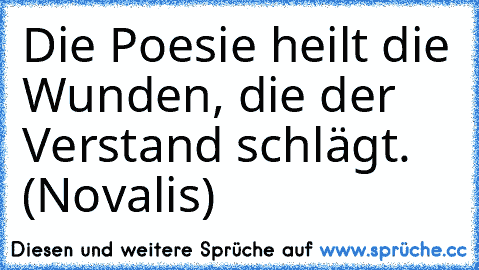 Die Poesie heilt die Wunden, die der Verstand schlägt. (Novalis)

Diesen und weitere Sprüche auf www.sprüche.cc